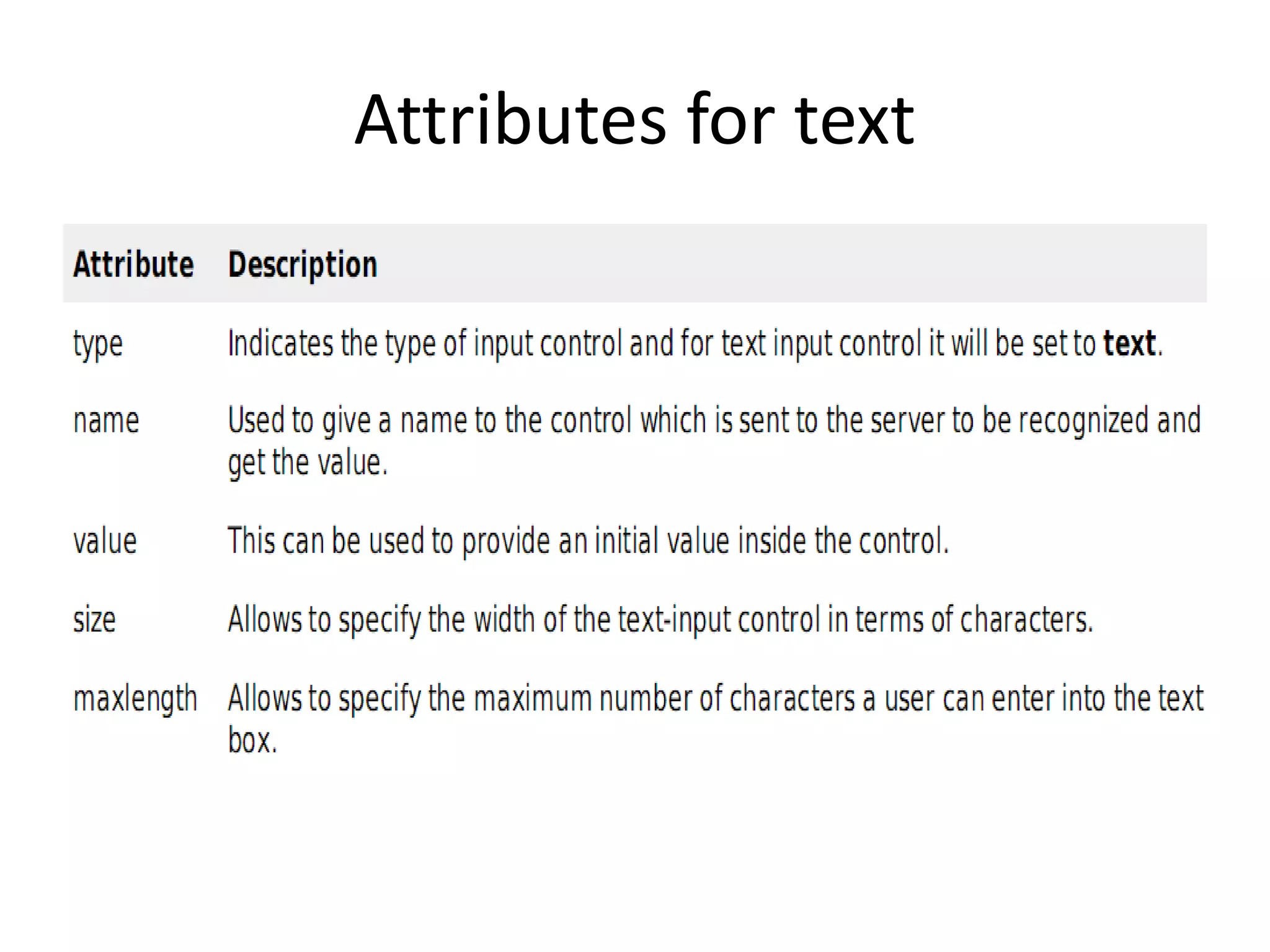 Attributes for text

| Attribute | Description |
|---|---|
| type | Indicates the type of input control and for text input control it will be set to text. |
| name | Used to give a name to the control which is sent to the server to be recognized and get the value. |
| value | This can be used to provide an initial value inside the control. |
| size | Allows to specify the width of the text-input control in terms of characters. |
| maxlength | Allows to specify the maximum number of characters a user can enter into the text box. |